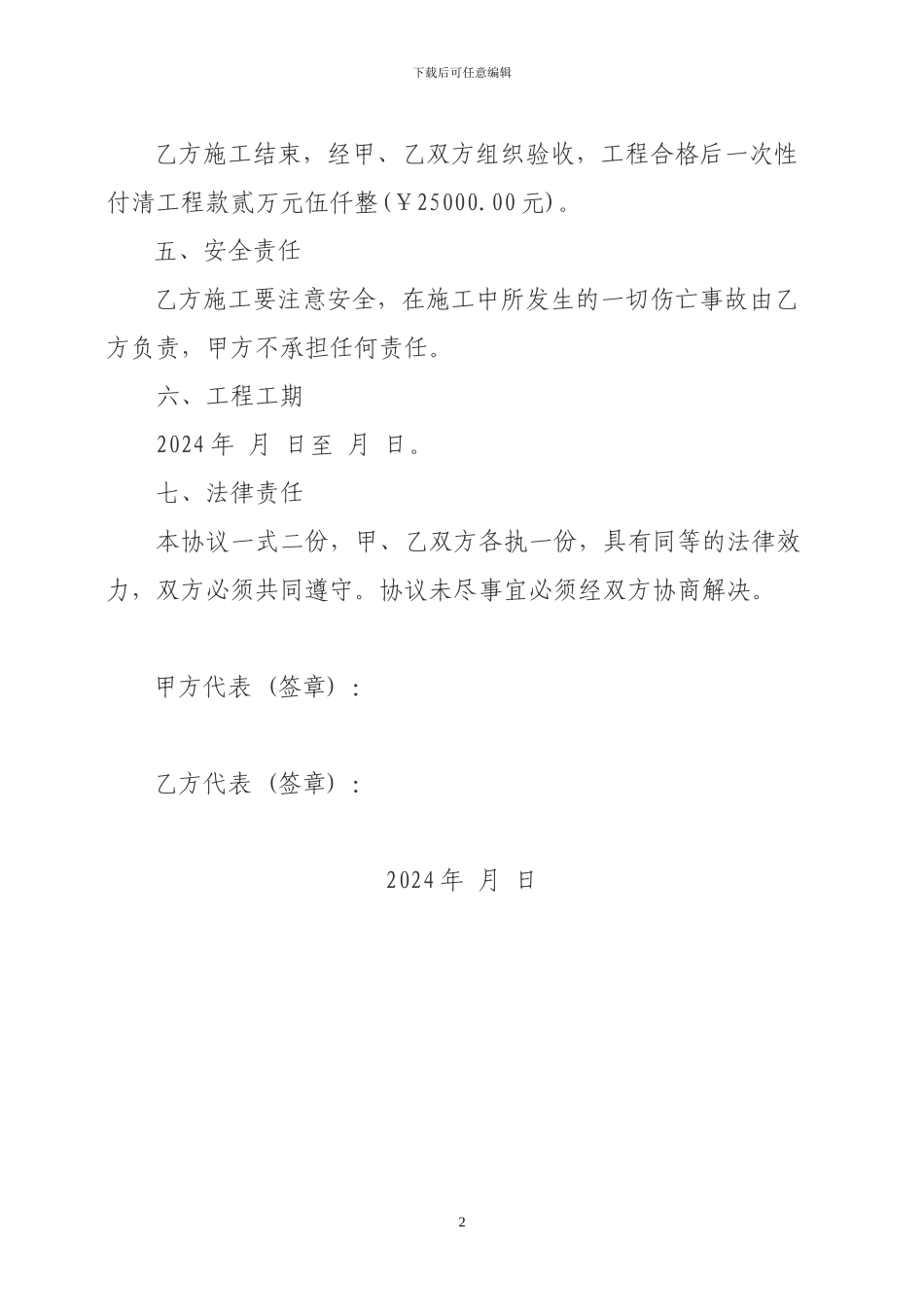 下载后可任意编辑

乙方施工结束，经甲、乙双方组织验收，工程合格后一次性付清工程款贰万元伍仟整（￥25000.00元）。

五、安全责任

乙方施工要注意安全，在施工中所发生的一切伤亡事故由乙方负责，甲方不承担任何责任。

六、工程工期

2024年 月 日至 月 日。

七、法律责任

本协议一式二份，甲、乙双方各执一份，具有同等的法律效力，双方必须共同遵守。协议未尽事宜必须经双方协商解决。

甲方代表（签章）：

乙方代表（签章）：

2024年 月 日

2